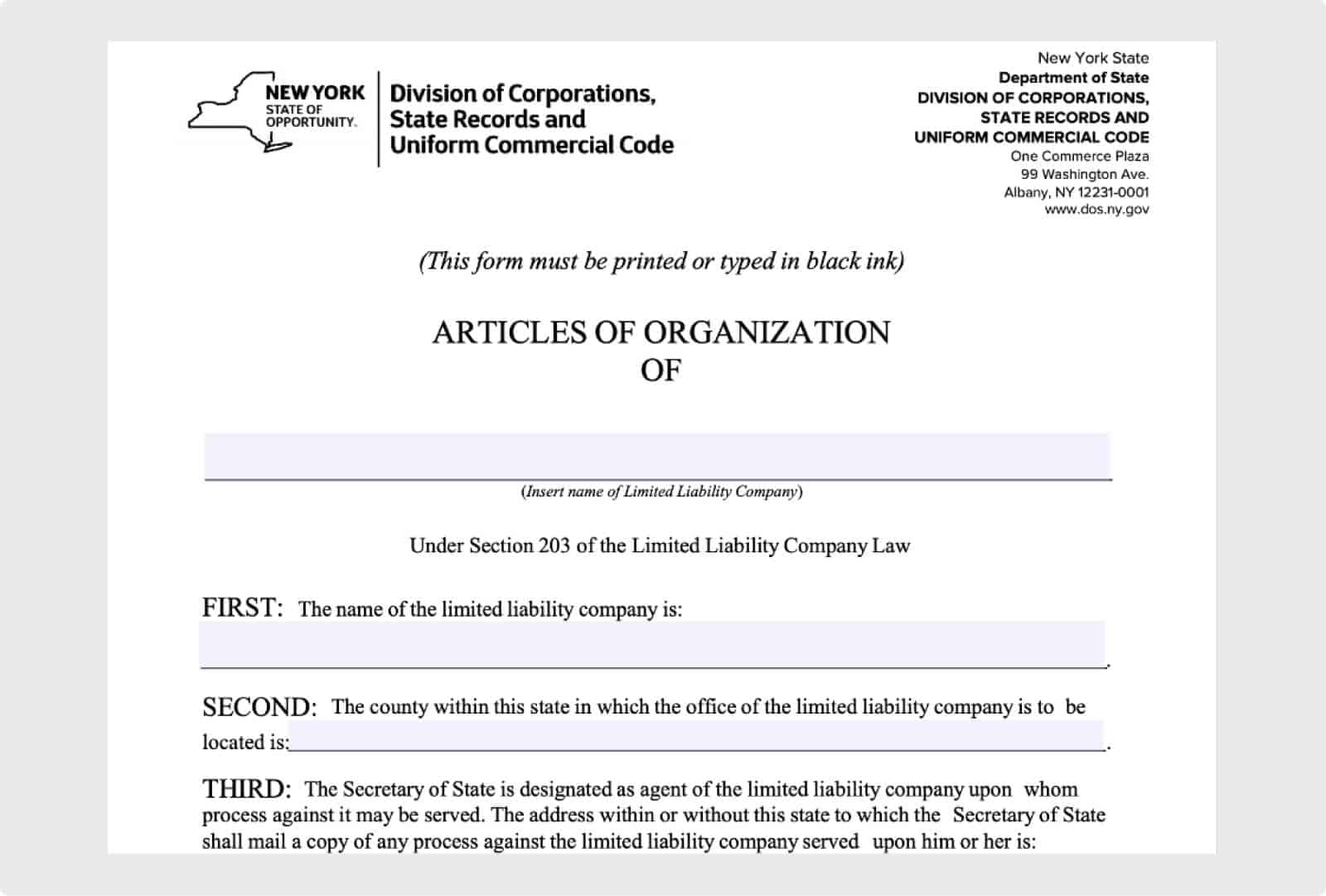 NEW YORK
STATE OF
OPPORTUNITY.

Division of Corporations, State Records and Uniform Commercial Code

New York State
Department of State
DIVISION OF CORPORATIONS, STATE RECORDS AND UNIFORM COMMERCIAL CODE
One Commerce Plaza
99 Washington Ave.
Albany, NY 12231-0001
www.dos.ny.gov

(This form must be printed or typed in black ink)

ARTICLES OF ORGANIZATION
OF

(Insert name of Limited Liability Company)

Under Section 203 of the Limited Liability Company Law

FIRST: The name of the limited liability company is:
.

SECOND: The county within this state in which the office of the limited liability company is to be located is: .

THIRD: The Secretary of State is designated as agent of the limited liability company upon whom process against it may be served. The address within or without this state to which the Secretary of State shall mail a copy of any process against the limited liability company served upon him or her is: